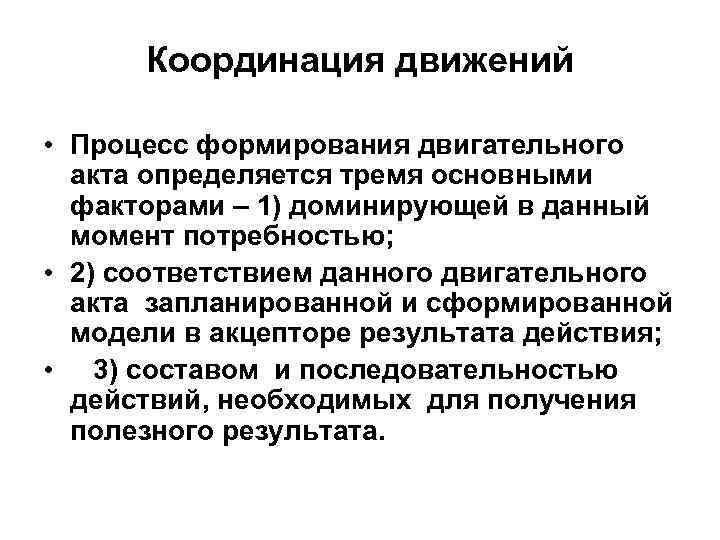 Координация движений

• Процесс формирования двигательного акта определяется тремя основными факторами – 1) доминирующей в данный момент потребностью;
• 2) соответствием данного двигательного акта запланированной и сформированной модели в акцепторе результата действия;
• 3) составом и последовательностью действий, необходимых для получения полезного результата.